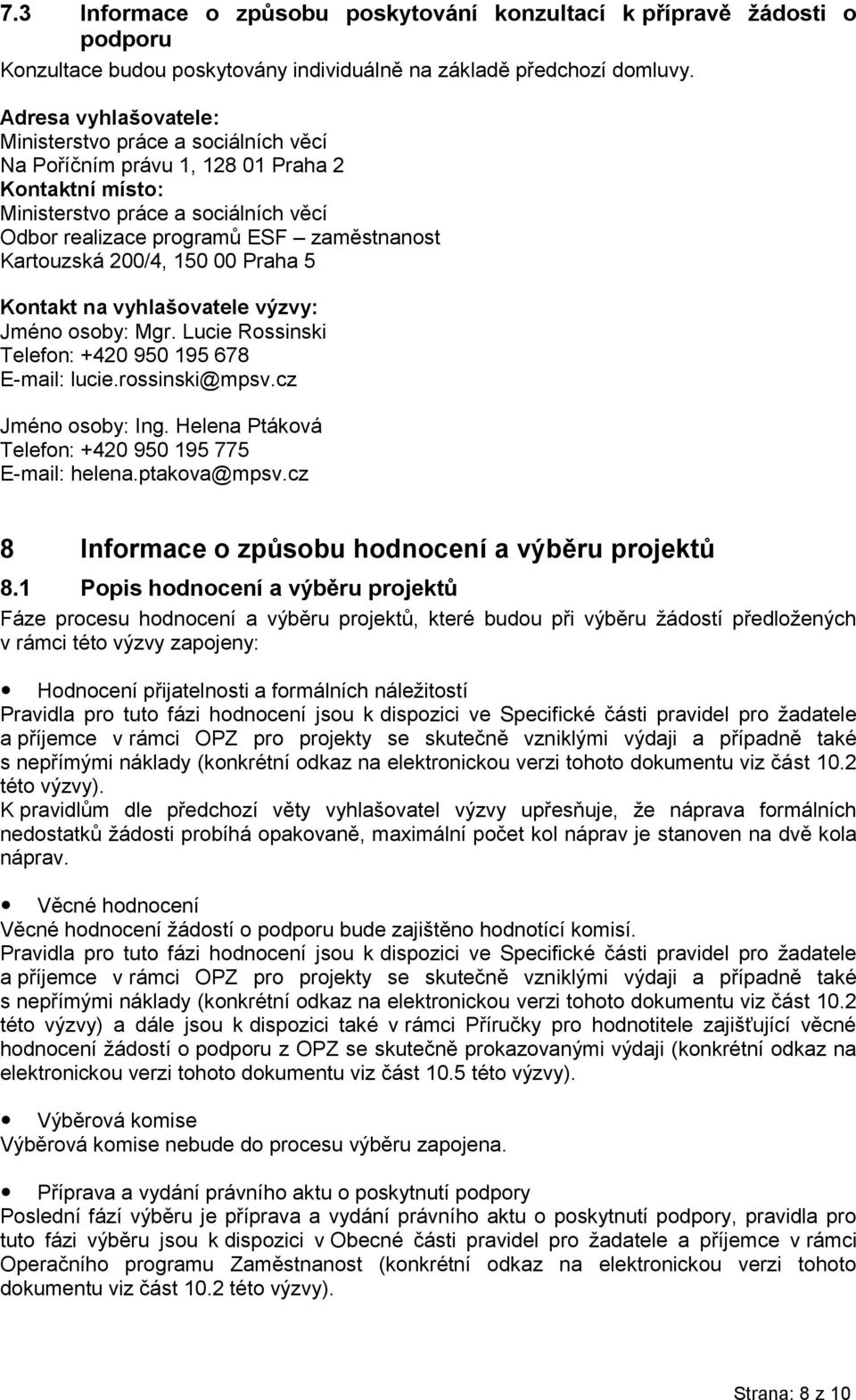 7.3 Informace o způsobu poskytování konzultací k přípravě žádosti o podporu

Konzultace budou poskytovány individuálně na základě předchozí domluvy.

Adresa vyhlašovatele:
Ministerstvo práce a sociálních věcí
Na Poříčním právu 1, 128 01 Praha 2
Kontaktní místo:
Ministerstvo práce a sociálních věcí
Odbor realizace programů ESF – zaměstnanost
Kartouzská 200/4, 150 00 Praha 5

Kontakt na vyhlašovatele výzvy:
Jméno osoby: Mgr. Lucie Rossinski
Telefon: +420 950 195 678
E-mail: lucie.rossinski@mpsv.cz

Jméno osoby: Ing. Helena Ptáková
Telefon: +420 950 195 775
E-mail: helena.ptakova@mpsv.cz

8 Informace o způsobu hodnocení a výběru projektů

8.1 Popis hodnocení a výběru projektů

Fáze procesu hodnocení a výběru projektů, které budou při výběru žádostí předložených v rámci této výzvy zapojeny:

• Hodnocení přijatelnosti a formálních náležitostí
Pravidla pro tuto fázi hodnocení jsou k dispozici ve Specifické části pravidel pro žadatele a příjemce v rámci OPZ pro projekty se skutečně vzniklými výdaji a případně také s nepřímými náklady (konkrétní odkaz na elektronickou verzi tohoto dokumentu viz část 10.2 této výzvy).
K pravidlům dle předchozí věty vyhlašovatel výzvy upřesňuje, že náprava formálních nedostatků žádosti probíhá opakovaně, maximální počet kol náprav je stanoven na dvě kola náprav.

• Věcné hodnocení
Věcné hodnocení žádostí o podporu bude zajištěno hodnotící komisí.
Pravidla pro tuto fázi hodnocení jsou k dispozici ve Specifické části pravidel pro žadatele a příjemce v rámci OPZ pro projekty se skutečně vzniklými výdaji a případně také s nepřímými náklady (konkrétní odkaz na elektronickou verzi tohoto dokumentu viz část 10.2 této výzvy) a dále jsou k dispozici také v rámci Příručky pro hodnotitele zajišťující věcné hodnocení žádostí o podporu z OPZ se skutečně prokazovanými výdaji (konkrétní odkaz na elektronickou verzi tohoto dokumentu viz část 10.5 této výzvy).

• Výběrová komise
Výběrová komise nebude do procesu výběru zapojena.

• Příprava a vydání právního aktu o poskytnutí podpory
Poslední fází výběru je příprava a vydání právního aktu o poskytnutí podpory, pravidla pro tuto fázi výběru jsou k dispozici v Obecné části pravidel pro žadatele a příjemce v rámci Operačního programu Zaměstnanost (konkrétní odkaz na elektronickou verzi tohoto dokumentu viz část 10.2 této výzvy).

Strana: 8 z 10